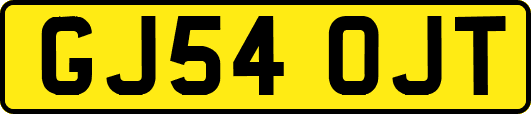 GJ54 OJT